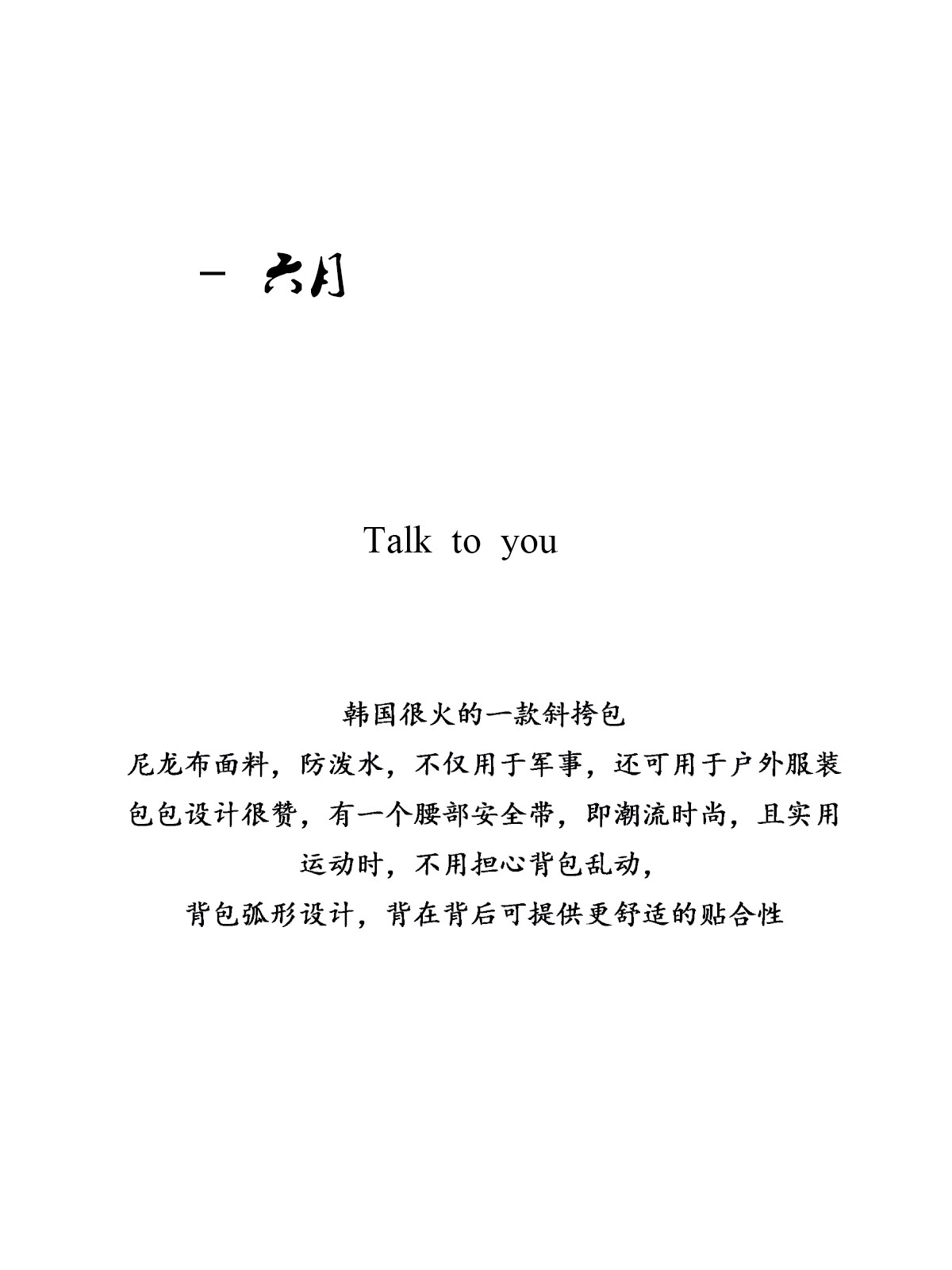 - 六月

Talk to you

韩国很火的一款斜挎包

尼龙布面料，防泼水，不仅用于军事，还可用于户外服装

包包设计很赞，有一个腰部安全带，即潮流时尚，且实用

运动时，不用担心背包乱动，

背包弧形设计，背在背后可提供更舒适的贴合性